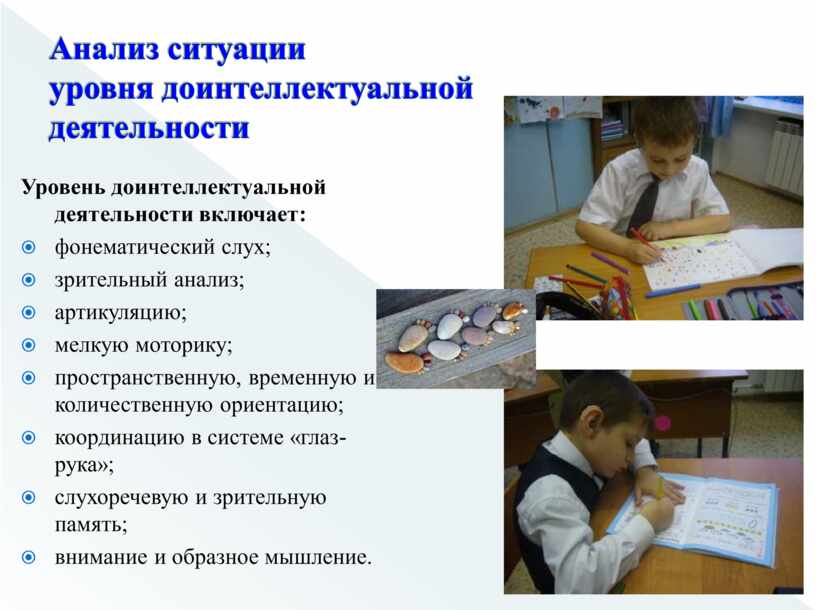 Анализ ситуации
уровня доинтеллектуальной деятельности

Уровень доинтеллектуальной деятельности включает:

• фонематический слух;
• зрительный анализ;
• артикуляцию;
• мелкую моторику;
• пространственную, временную и количественную ориентацию;
• координацию в системе «глаз-рука»;
• слухоречевую и зрительную память;
• внимание и образное мышление.